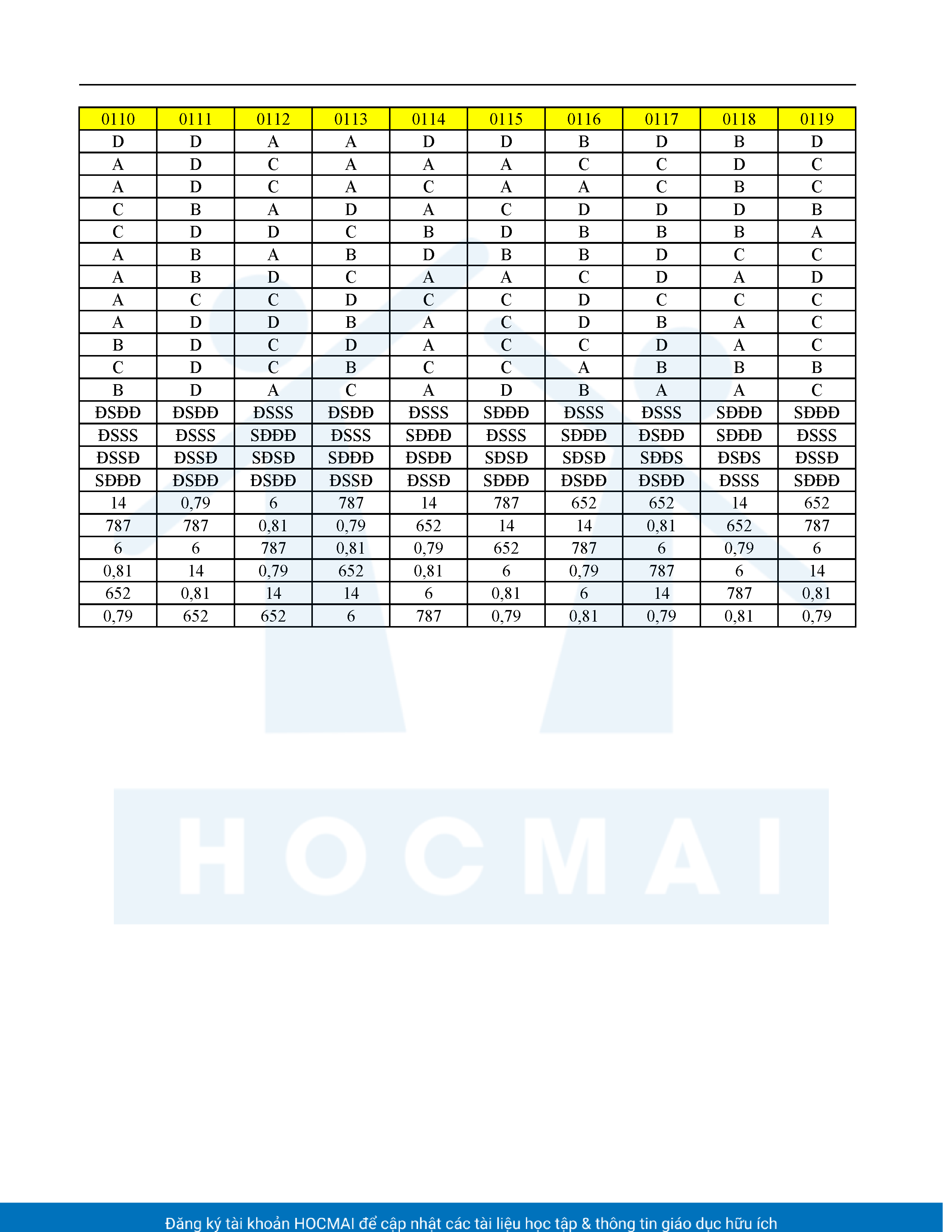 | 0110 | 0111 | 0112 | 0113 | 0114 | 0115 | 0116 | 0117 | 0118 | 0119 |
|---|---|---|---|---|---|---|---|---|---|
| D | D | A | A | D | D | B | D | B | D |
| A | D | C | A | A | A | C | C | D | C |
| A | D | C | A | C | A | A | C | B | C |
| C | B | A | D | A | C | D | D | D | B |
| C | D | D | C | B | D | B | B | B | A |
| A | B | A | B | D | B | B | D | C | C |
| A | B | D | C | A | A | C | D | A | D |
| A | C | C | D | C | C | D | C | C | C |
| A | D | D | B | A | C | D | B | A | C |
| B | D | C | D | A | C | C | D | A | C |
| C | D | C | B | C | C | A | B | B | B |
| B | D | A | C | A | D | B | A | A | C |
| ĐSĐĐ | ĐSĐĐ | ĐSSS | ĐSĐĐ | ĐSSS | SĐĐĐ | ĐSSS | ĐSSS | SĐĐĐ | SĐĐĐ |
| ĐSSS | ĐSSS | SĐĐĐ | ĐSSS | SĐĐĐ | ĐSSS | SĐĐĐ | ĐSĐĐ | SĐĐĐ | ĐSSS |
| ĐSSĐ | ĐSSĐ | SĐSĐ | SĐĐĐ | ĐSĐĐ | SĐSĐ | SĐSĐ | SĐĐS | ĐSĐS | ĐSSĐ |
| SĐĐĐ | ĐSĐĐ | ĐSĐĐ | ĐSSĐ | ĐSSĐ | SĐĐĐ | ĐSĐĐ | ĐSĐĐ | ĐSSS | SĐĐĐ |
| 14 | 0,79 | 6 | 787 | 14 | 787 | 652 | 652 | 14 | 652 |
| 787 | 787 | 0,81 | 0,79 | 652 | 14 | 14 | 0,81 | 652 | 787 |
| 6 | 6 | 787 | 0,81 | 0,79 | 652 | 787 | 6 | 0,79 | 6 |
| 0,81 | 14 | 0,79 | 652 | 0,81 | 6 | 0,79 | 787 | 6 | 14 |
| 652 | 0,81 | 14 | 14 | 6 | 0,81 | 6 | 14 | 787 | 0,81 |
| 0,79 | 652 | 652 | 6 | 787 | 0,79 | 0,81 | 0,79 | 0,81 | 0,79 |

Đăng ký tài khoản HOCMAI để cập nhật các tài liệu học tập & thông tin giáo dục hữu ích

HOCMAI